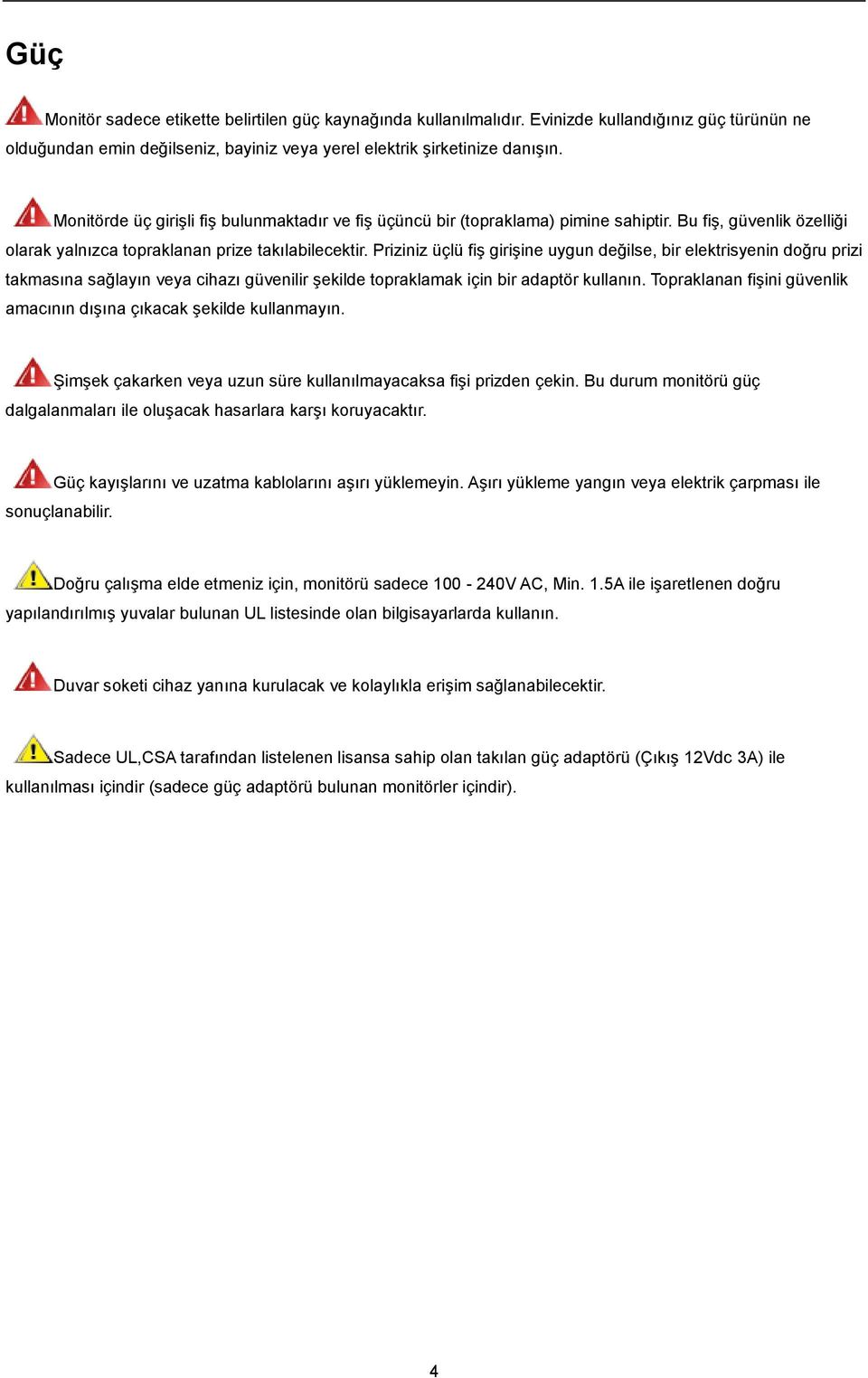 Güç

Monitör sadece etikette belirtilen güç kaynağında kullanılmalıdır. Evinizde kullandığınız güç türünün ne olduğundan emin değilseniz, bayiniz veya yerel elektrik şirketinize danışın.

Monitörde üç girişli fiş bulunmaktadır ve fiş üçüncü bir (topraklama) pimine sahiptir. Bu fiş, güvenlik özelliği olarak yalnızca topraklanan prize takılabilecektir. Priziniz üçlü fiş girişine uygun değilse, bir elektrisyenin doğru prizi takmasına sağlayın veya cihazı güvenilir şekilde topraklamak için bir adaptör kullanın. Topraklanan fişini güvenlik amacının dışına çıkacak şekilde kullanmayın.

Şimşek çakarken veya uzun süre kullanılmayacaksa fişi prizden çekin. Bu durum monitörü güç dalgalanmaları ile oluşacak hasarlara karşı koruyacaktır.

Güç kayışlarını ve uzatma kablolarını aşırı yüklemeyin. Aşırı yükleme yangın veya elektrik çarpması ile sonuçlanabilir.

Doğru çalışma elde etmeniz için, monitörü sadece 100 - 240V AC, Min. 1.5A ile işaretlenen doğru yapılandırılmış yuvalar bulunan UL listesinde olan bilgisayarlarda kullanın.

Duvar soketi cihaz yanına kurulacak ve kolaylıkla erişim sağlanabilecektir.

Sadece UL,CSA tarafından listelenen lisansa sahip olan takılan güç adaptörü (Çıkış 12Vdc 3A) ile kullanılması içindir (sadece güç adaptörü bulunan monitörler içindir).

4